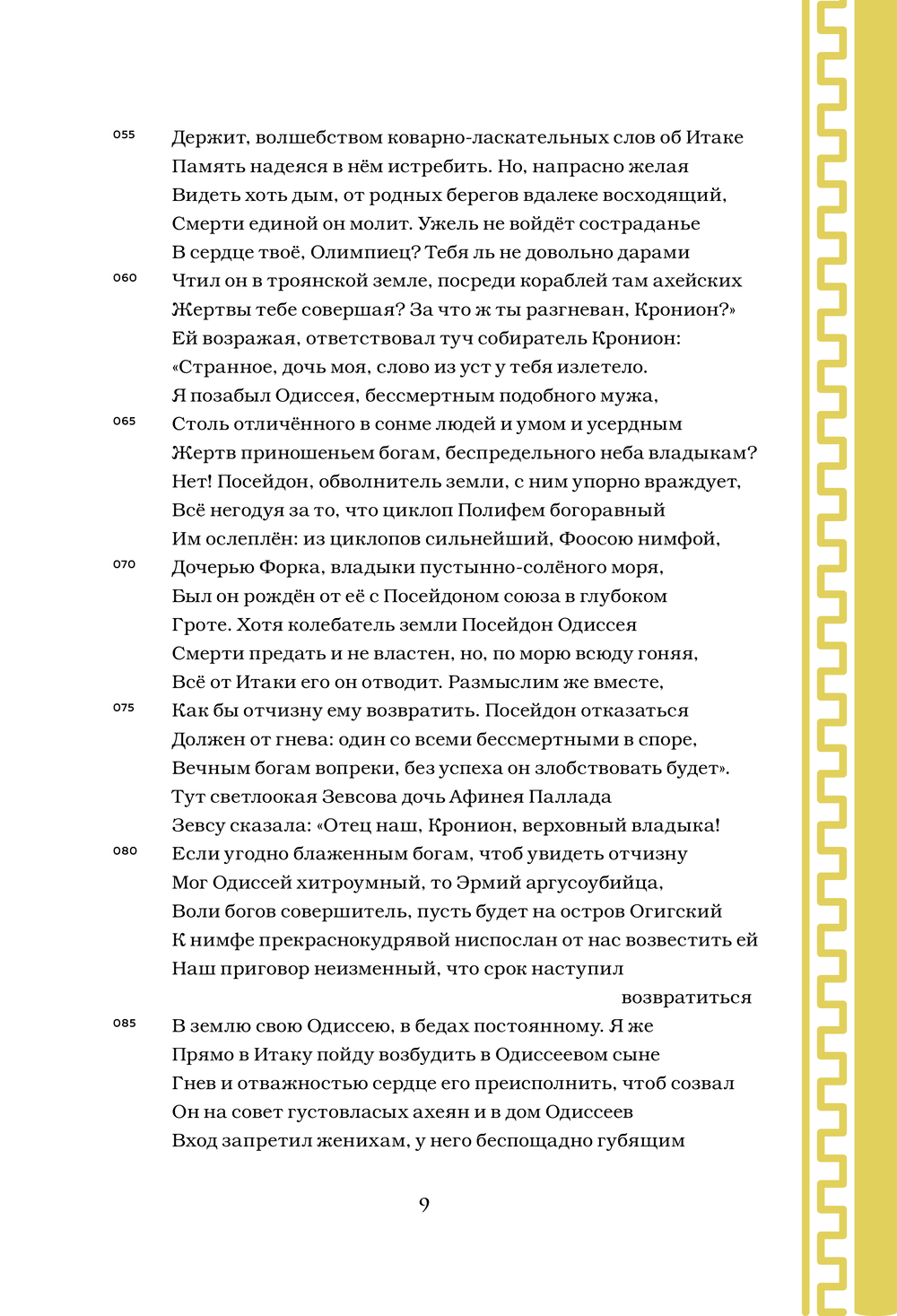 055 Держит, волшебством коварно-ласкательных слов об Итаке
Память надеяся в нём истребить. Но, напрасно желая
Видеть хоть дым, от родных берегов вдалеке восходящий,
Смерти единой он молит. Ужель не войдёт состраданье
В сердце твоё, Олимпиец? Тебя ль не довольно дарами
060 Чтил он в троянской земле, посреди кораблей там ахейских
Жертвы тебе совершая? За что ж ты разгневан, Кронион?»
Ей возражая, ответствовал туч собиратель Кронион:
«Странное, дочь моя, слово из уст у тебя излетело.
Я позабыл Одиссея, бессмертным подобного мужа,
065 Столь отличённого в сонме людей и умом и усердным
Жертв приношеньем богам, беспредельного неба владыкам?
Нет! Посейдон, обволнитель земли, с ним упорно враждует,
Всё негодуя за то, что циклоп Полифем богоравный
Им ослеплён: из циклопов сильнейший, Фоосою нимфой,
070 Дочерью Форка, владыки пустынно-солёного моря,
Был он рождён от её с Посейдоном союза в глубоком
Гроте. Хотя колебатель земли Посейдон Одиссея
Смерти предать и не властен, но, по морю всюду гоняя,
Всё от Итаки его он отводит. Размыслим же вместе,
075 Как бы отчизну ему возвратить. Посейдон отказаться
Должен от гнева: один со всеми бессмертными в споре,
Вечным богам вопреки, без успеха он злобствовать будет».
Тут светлоокая Зевсова дочь Афинея Паллада
Зевсу сказала: «Отец наш, Кронион, верховный владыка!
080 Если угодно блаженным богам, чтоб увидеть отчизну
Мог Одиссей хитроумный, то Эрмий аргусоубийца,
Воли богов совершитель, пусть будет на остров Огигский
К нимфе прекраснокудрявой ниспослан от нас возвестить ей
Наш приговор неизменный, что срок наступил
возвратиться
085 В землю свою Одиссею, в бедах постоянному. Я же
Прямо в Итаку пойду возбудить в Одиссеевом сыне
Гнев и отважностью сердце его преисполнить, чтоб созвал
Он на совет густовласых ахеян и в дом Одиссеев
Вход запретил женихам, у него беспощадно губящим

9